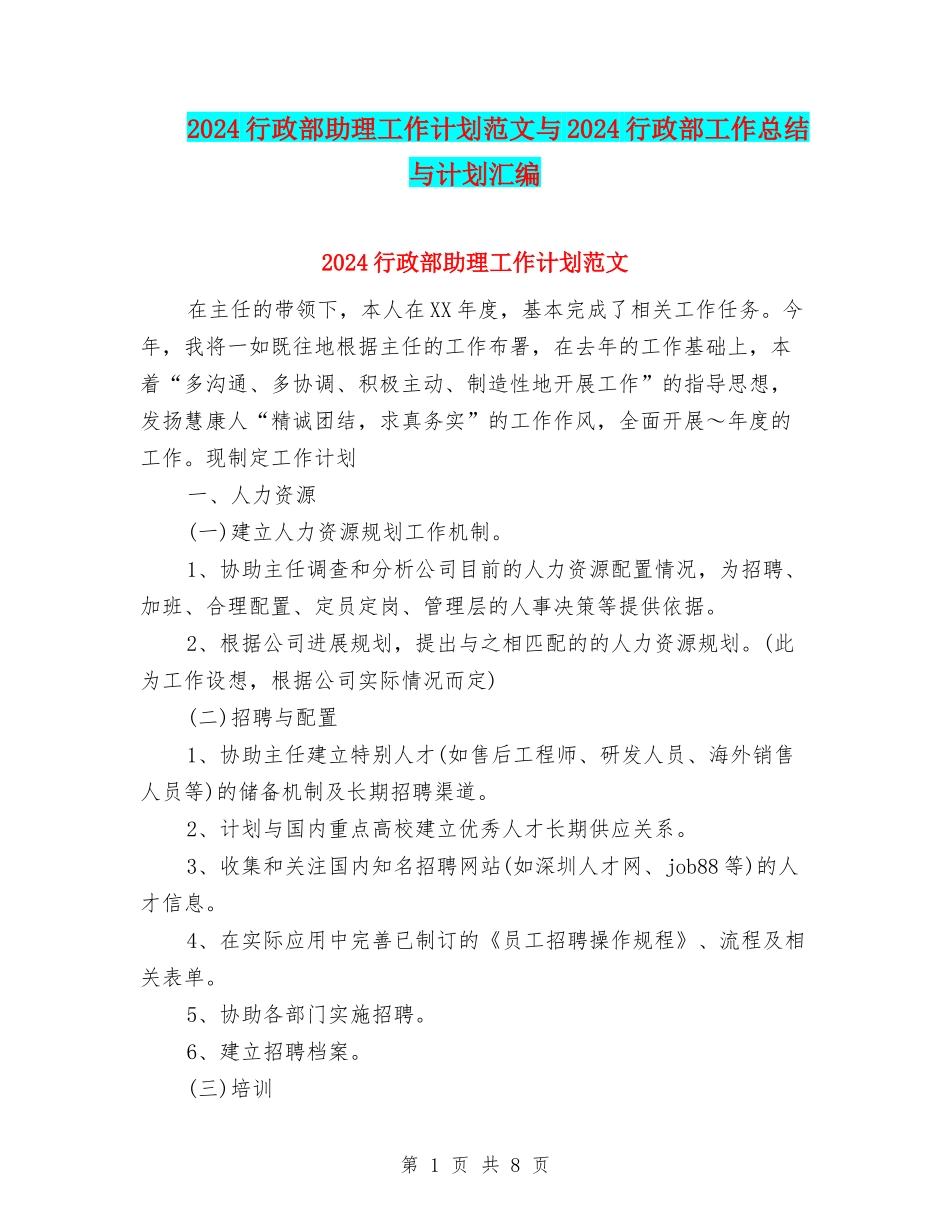 2024行政部助理工作计划范文与2024行政部工作总结与计划汇编

2024行政部助理工作计划范文

在主任的带领下，本人在XX年度，基本完成了相关工作任务。今年，我将一如既往地根据主任的工作布署，在去年的工作基础上，本着“多沟通、多协调、积极主动、制造性地开展工作”的指导思想，发扬慧康人“精诚团结，求真务实”的工作作风，全面开展～年度的工作。现制定工作计划

一、人力资源

(一)建立人力资源规划工作机制。

1、协助主任调查和分析公司目前的人力资源配置情况，为招聘、加班、合理配置、定员定岗、管理层的人事决策等提供依据。

2、根据公司进展规划，提出与之相匹配的的人力资源规划。(此为工作设想，根据公司实际情况而定)

(二)招聘与配置

1、协助主任建立特别人才(如售后工程师、研发人员、海外销售人员等)的储备机制及长期招聘渠道。

2、计划与国内重点高校建立优秀人才长期供应关系。

3、收集和关注国内知名招聘网站(如深圳人才网、job88等)的人才信息。

4、在实际应用中完善已制订的《员工招聘操作规程》、流程及相关表单。

5、协助各部门实施招聘。

6、建立招聘档案。

(三)培训

第 1 页 共 8 页